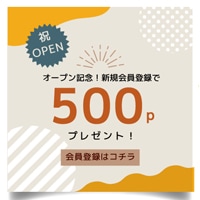 祝
OPEN

オープン記念！新規会員登録で

500p

プレゼント！

会員登録はコチラ